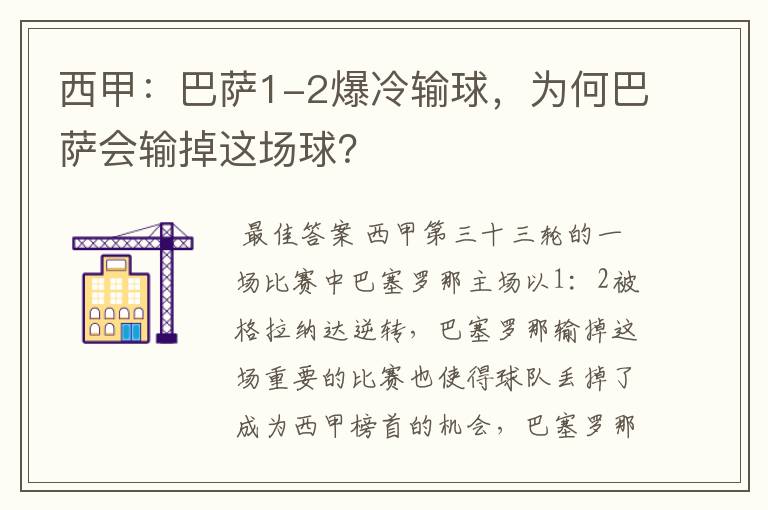 西甲：巴萨1-2爆冷输球，为何巴萨会输掉这场球?

最佳答案 西甲第三十三轮的一场比赛中巴塞罗那主场以1：2被格拉纳达逆转，巴塞罗那输掉这场重要的比赛也使得球队丢掉了成为西甲榜首的机会，巴塞罗那